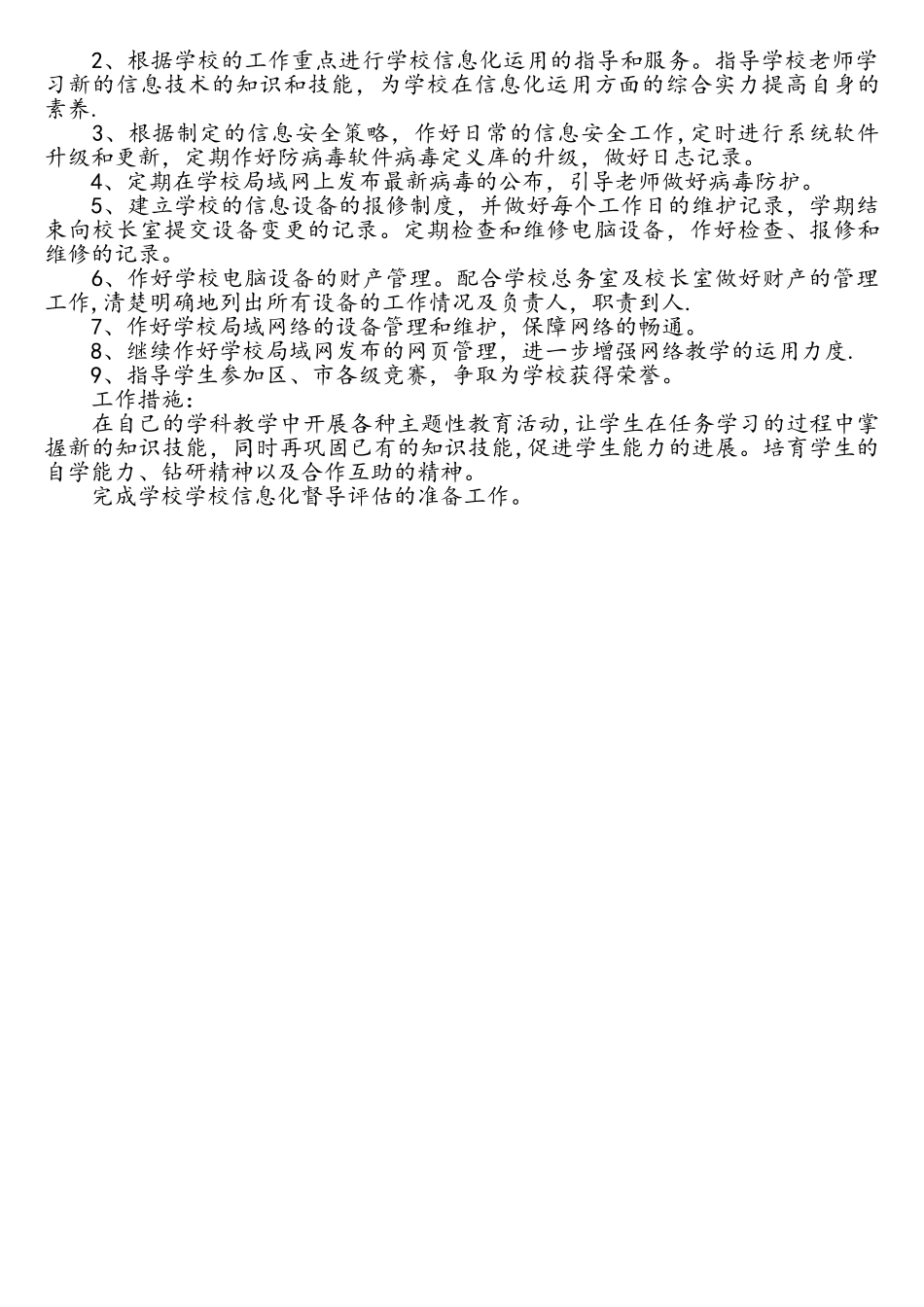 2、根据学校的工作重点进行学校信息化运用的指导和服务。指导学校老师学习新的信息技术的知识和技能，为学校在信息化运用方面的综合实力提高自身的素养.

3、根据制定的信息安全策略，作好日常的信息安全工作，定时进行系统软件升级和更新，定期作好防病毒软件病毒定义库的升级，做好日志记录。

4、定期在学校局域网上发布最新病毒的公布，引导老师做好病毒防护。

5、建立学校的信息设备的报修制度，并做好每个工作日的维护记录，学期结束向校长室提交设备变更的记录。定期检查和维修电脑设备，作好检查、报修和维修的记录。

6、作好学校电脑设备的财产管理。配合学校总务室及校长室做好财产的管理工作,清楚明确地列出所有设备的工作情况及负责人，职责到人.

7、作好学校局域网络的设备管理和维护，保障网络的畅通。

8、继续作好学校局域网发布的网页管理，进一步增强网络教学的运用力度.

9、指导学生参加区、市各级竞赛，争取为学校获得荣誉。

工作措施：

在自己的学科教学中开展各种主题性教育活动,让学生在任务学习的过程中掌握新的知识技能，同时再巩固已有的知识技能,促进学生能力的进展。培育学生的自学能力、钻研精神以及合作互助的精神。

完成学校学校信息化督导评估的准备工作。